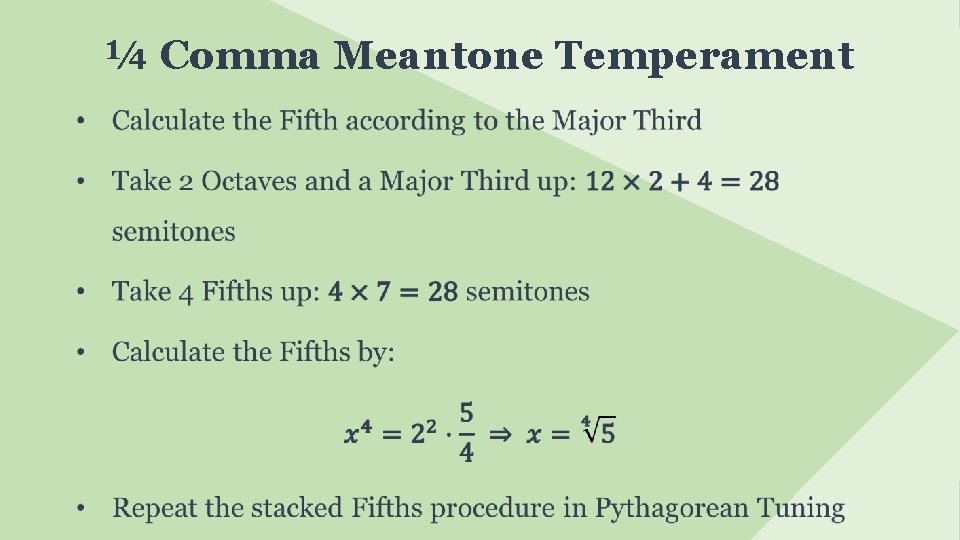 ¼ Comma Meantone Temperament

• Calculate the Fifth according to the Major Third

• Take 2 Octaves and a Major Third up: $12 \times 2 + 4 = 28$ semitones

• Take 4 Fifths up: $4 \times 7 = 28$ semitones

• Calculate the Fifths by:

$x^4 = 2^2 \cdot \frac{5}{4} \Rightarrow x = \sqrt[4]{5}$

• Repeat the stacked Fifths procedure in Pythagorean Tuning